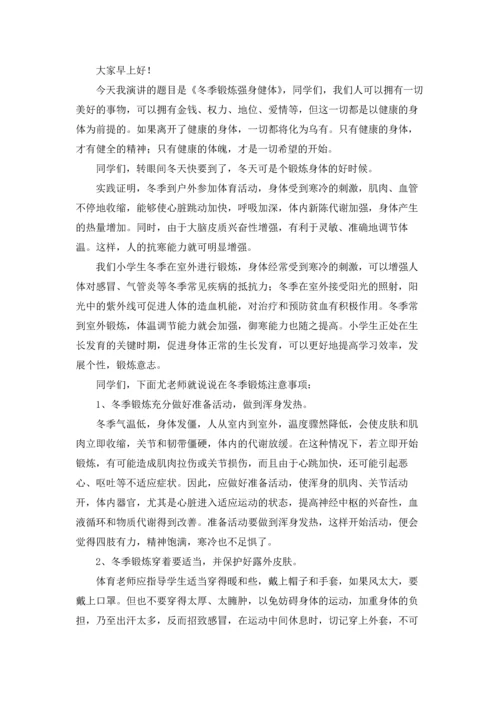 大家早上好！

今天我演讲的题目是《冬季锻炼强身健体》，同学们，我们人可以拥有一切美好的事物，可以拥有金钱、权力、地位、爱情等，但这一切都是以健康的身体为前提的。如果离开了健康的身体，一切都将化为乌有。只有健康的身体，才有健全的精神；只有健康的体魄，才是一切希望的开始。

同学们，转眼间冬天快要到了，冬天可是个锻炼身体的好时候。

实践证明，冬季到户外参加体育活动，身体受到寒冷的刺激，肌肉、血管不停地收缩，能够使心脏跳动加快，呼吸加深，体内新陈代谢加强，身体产生的热量增加。同时，由于大脑皮质兴奋性增强，有利于灵敏、准确地调节体温。这样，人的抗寒能力就可明显增强。

我们小学生冬季在室外进行锻炼，身体经常受到寒冷的刺激，可以增强人体对感冒、气管炎等冬季常见疾病的抵抗力；冬季在室外接受阳光的照射，阳光中的紫外线可促进人体的造血机能，对治疗和预防贫血有积极作用。冬季常到室外锻炼，体温调节能力就会加强，御寒能力也随之提高。小学生正处在生长发育的关键时期，促进身体正常的生长发育，可以更好地提高学习效率，发展个性，锻炼意志。

同学们，下面尤老师就说说在冬季锻炼注意事项：

1、冬季锻炼充分做好准备活动，做到浑身发热。

冬季气温低，身体发僵，人从室内到室外，温度骤然降低，会使皮肤和肌肉立即收缩，关节和韧带僵硬，体内的代谢放缓。在这种情况下，若立即开始锻炼，有可能造成肌肉拉伤或关节损伤，而且由于心跳加快，还可能引起恶心、呕吐等不适应症状。因此，应做好准备活动，使浑身的肌肉、关节活动开，体内器官，尤其是心脏进入适应运动的状态，提高神经中枢的兴奋性，血液循环和物质代谢得到改善。准备活动要做到浑身发热，这样开始活动，便会觉得四肢有力，精神饱满，寒冷也不足惧了。

2、冬季锻炼穿着要适当，并保护好露外皮肤。

体育老师应指导学生适当穿得暖和些，戴上帽子和手套，如果风太大，要戴上口罩。但也不要穿得太厚、太臃肿，以免妨碍身体的运动，加重身体的负担，乃至出汗太多，反而招致感冒，在运动中间休息时，切记穿上外套，不可